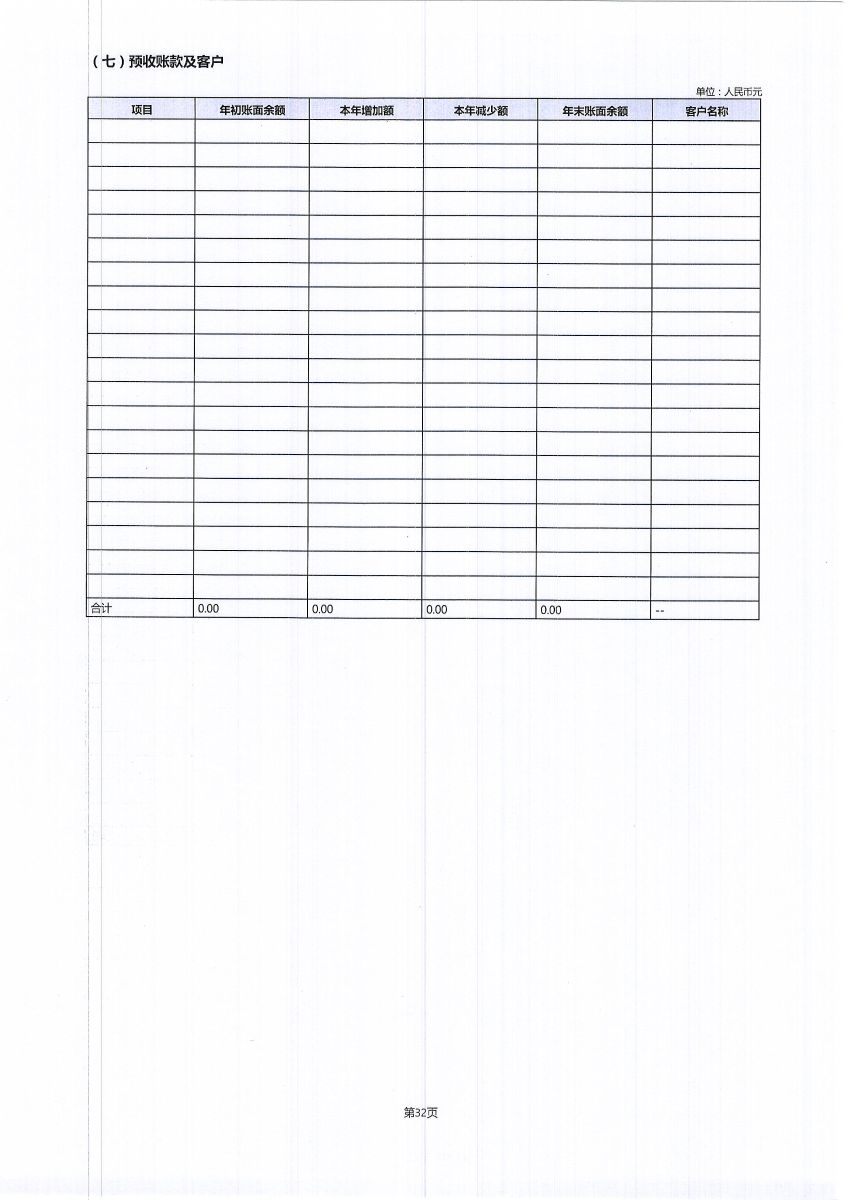 （七）预收账款及客户

单位：人民币元

| 项目 | 年初账面余额 | 本年增加额 | 本年减少额 | 年末账面余额 | 客户名称 |
|---|---|---|---|---|---|
| | | | | | |
| | | | | | |
| | | | | | |
| | | | | | |
| | | | | | |
| | | | | | |
| | | | | | |
| | | | | | |
| | | | | | |
| | | | | | |
| | | | | | |
| | | | | | |
| | | | | | |
| | | | | | |
| | | | | | |
| | | | | | |
| | | | | | |
| | | | | | |
| | | | | | |
| | | | | | |
| 合计 | 0.00 | 0.00 | 0.00 | 0.00 | -- |

第32页